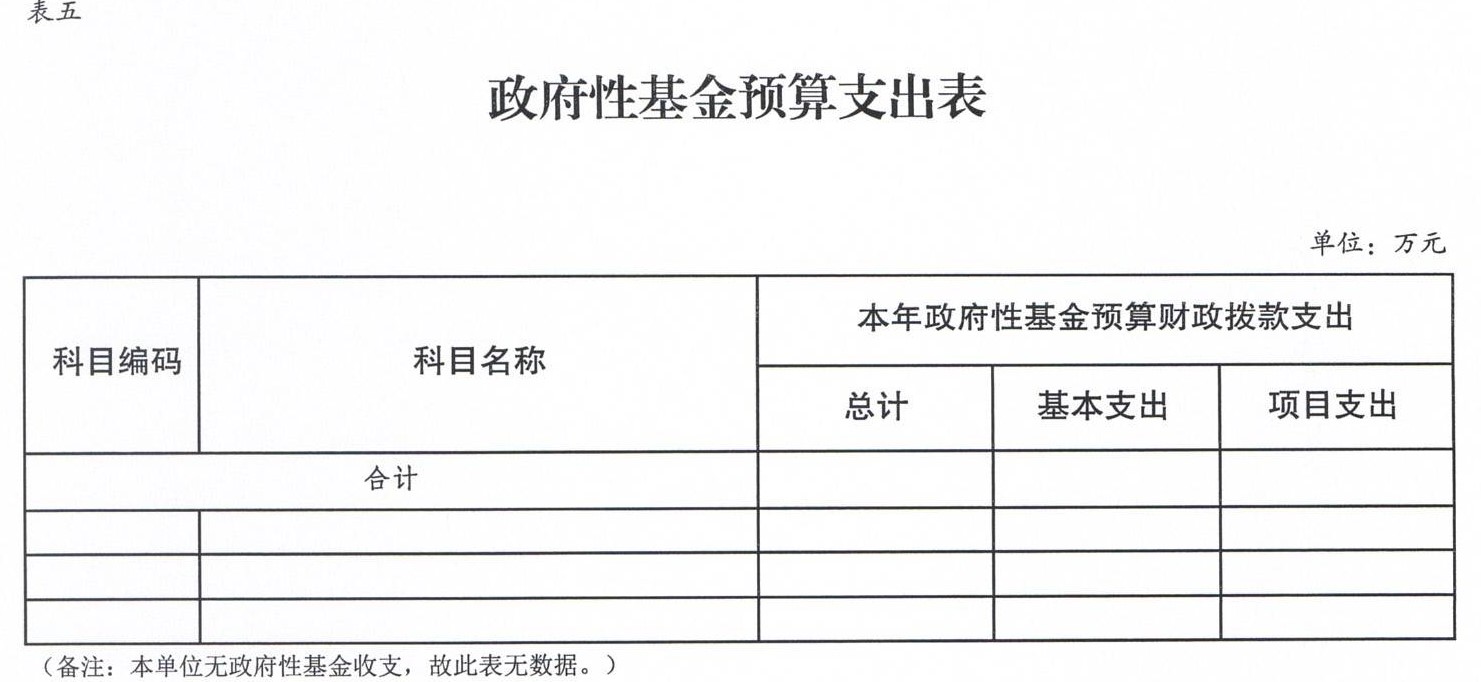 表五

政府性基金预算支出表

单位：万元

| 科目编码 | 科目名称 | 本年政府性基金预算财政拨款支出 | | |
|---|---|---|---|---|
| | | 总计 | 基本支出 | 项目支出 |
| 合计 | | | | |
| | | | | |
| | | | | |
| | | | | |

（备注：本单位无政府性基金收支，故此表无数据。）